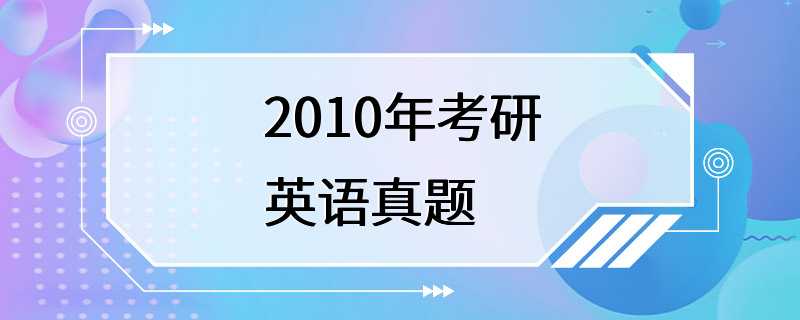 2010年考研
英语真题